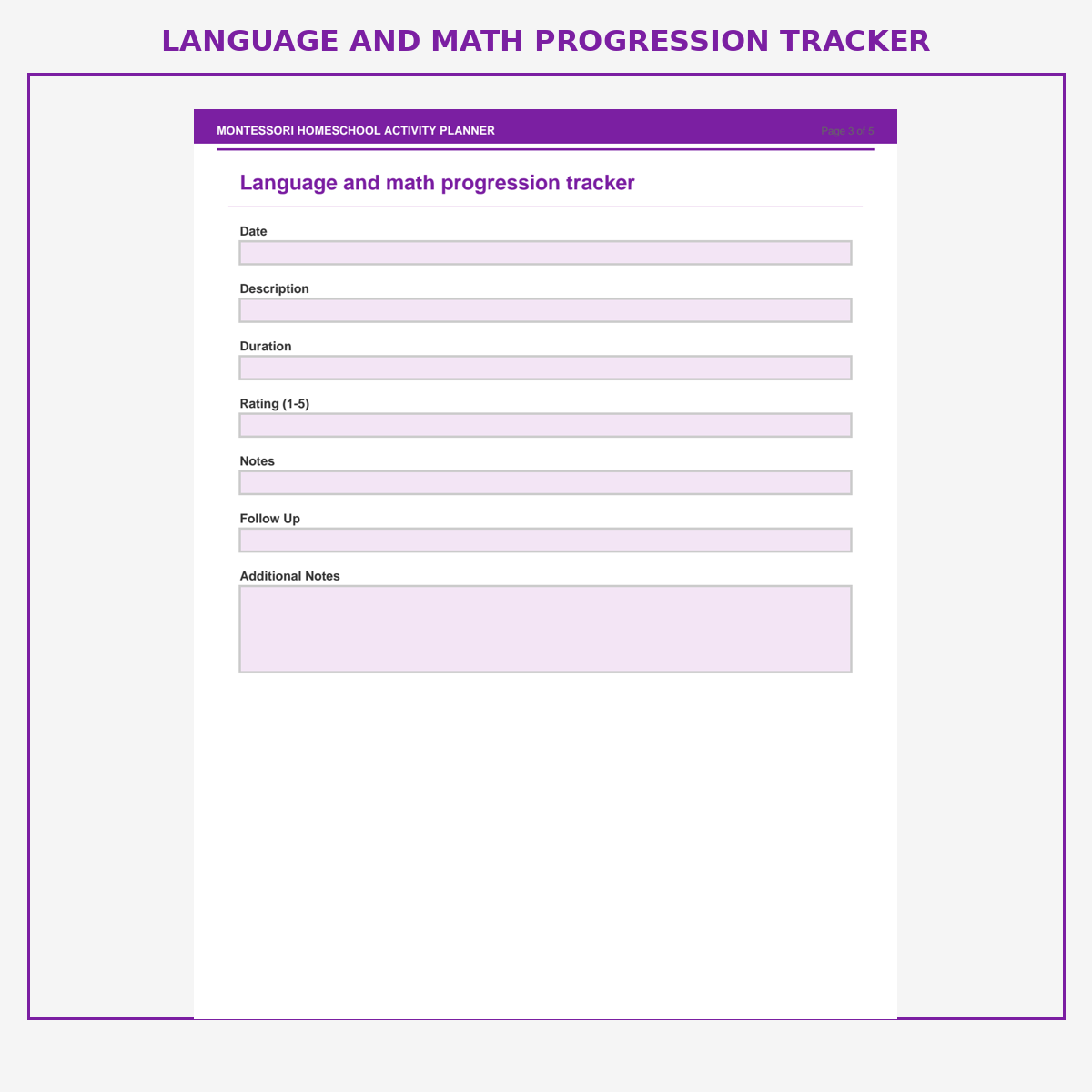 LANGUAGE AND MATH PROGRESSION TRACKER

MONTESSORI HOMESCHOOL ACTIVITY PLANNER

Page 3 of 5

Language and math progression tracker

Date

Description

Duration

Rating (1-5)

Notes

Follow Up

Additional Notes